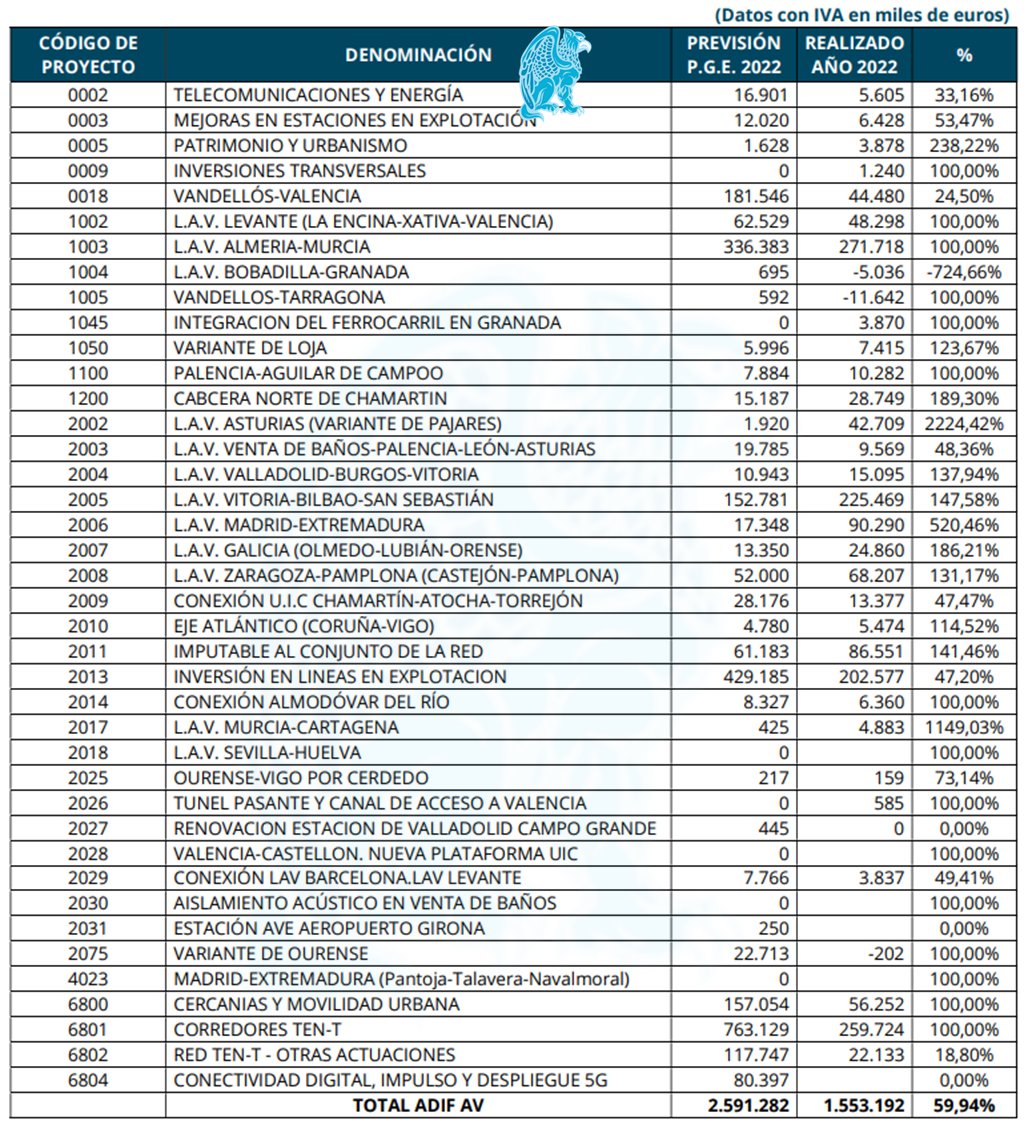 (Datos con IVA en miles de euros)

| CÓDIGO DE PROYECTO | DENOMINACIÓN | PREVISIÓN P.G.E. 2022 | REALIZADO AÑO 2022 | % |
|---|---|---|---|---|
| 0002 | TELECOMUNICACIONES Y ENERGÍA | 16.901 | 5.605 | 33,16% |
| 0003 | MEJORAS EN ESTACIONES EN EXPLOTACIÓN | 12.020 | 6.428 | 53,47% |
| 0005 | PATRIMONIO Y URBANISMO | 1.628 | 3.878 | 238,22% |
| 0009 | INVERSIONES TRANSVERSALES | 0 | 1.240 | 100,00% |
| 0018 | VANDELLÓS-VALENCIA | 181.546 | 44.480 | 24,50% |
| 1002 | L.A.V. LEVANTE (LA ENCINA-XATIVA-VALENCIA) | 62.529 | 48.298 | 100,00% |
| 1003 | L.A.V. ALMERIA-MURCIA | 336.383 | 271.718 | 100,00% |
| 1004 | L.A.V. BOBADILLA-GRANADA | 695 | -5.036 | -724,66% |
| 1005 | VANDELLOS-TARRAGONA | 592 | -11.642 | 100,00% |
| 1045 | INTEGRACION DEL FERROCARRIL EN GRANADA | 0 | 3.870 | 100,00% |
| 1050 | VARIANTE DE LOJA | 5.996 | 7.415 | 123,67% |
| 1100 | PALENCIA-AGUILAR DE CAMPOO | 7.884 | 10.282 | 100,00% |
| 1200 | CABCERA NORTE DE CHAMARTIN | 15.187 | 28.749 | 189,30% |
| 2002 | L.A.V. ASTURIAS (VARIANTE DE PAJARES) | 1.920 | 42.709 | 2224,42% |
| 2003 | L.A.V. VENTA DE BAÑOS-PALENCIA-LEÓN-ASTURIAS | 19.785 | 9.569 | 48,36% |
| 2004 | L.A.V. VALLADOLID-BURGOS-VITORIA | 10.943 | 15.095 | 137,94% |
| 2005 | L.A.V. VITORIA-BILBAO-SAN SEBASTIÁN | 152.781 | 225.469 | 147,58% |
| 2006 | L.A.V. MADRID-EXTREMADURA | 17.348 | 90.290 | 520,46% |
| 2007 | L.A.V. GALICIA (OLMEDO-LUBIÁN-ORENSE) | 13.350 | 24.860 | 186,21% |
| 2008 | L.A.V. ZARAGOZA-PAMPLONA (CASTEJÓN-PAMPLONA) | 52.000 | 68.207 | 131,17% |
| 2009 | CONEXIÓN U.I.C CHAMARTÍN-ATOCHA-TORREJÓN | 28.176 | 13.377 | 47,47% |
| 2010 | EJE ATLÁNTICO (CORUÑA-VIGO) | 4.780 | 5.474 | 114,52% |
| 2011 | IMPUTABLE AL CONJUNTO DE LA RED | 61.183 | 86.551 | 141,46% |
| 2013 | INVERSIÓN EN LINEAS EN EXPLOTACION | 429.185 | 202.577 | 47,20% |
| 2014 | CONEXIÓN ALMODÓVAR DEL RÍO | 8.327 | 6.360 | 100,00% |
| 2017 | L.A.V. MURCIA-CARTAGENA | 425 | 4.883 | 1149,03% |
| 2018 | L.A.V. SEVILLA-HUELVA | 0 | | 100,00% |
| 2025 | OURENSE-VIGO POR CERDEDO | 217 | 159 | 73,14% |
| 2026 | TUNEL PASANTE Y CANAL DE ACCESO A VALENCIA | 0 | 585 | 100,00% |
| 2027 | RENOVACION ESTACION DE VALLADOLID CAMPO GRANDE | 445 | 0 | 0,00% |
| 2028 | VALENCIA-CASTELLON. NUEVA PLATAFORMA UIC | 0 | | 100,00% |
| 2029 | CONEXIÓN LAV BARCELONA.LAV LEVANTE | 7.766 | 3.837 | 49,41% |
| 2030 | AISLAMIENTO ACÚSTICO EN VENTA DE BAÑOS | 0 | | 100,00% |
| 2031 | ESTACIÓN AVE AEROPUERTO GIRONA | 250 | | 0,00% |
| 2075 | VARIANTE DE OURENSE | 22.713 | -202 | 100,00% |
| 4023 | MADRID-EXTREMADURA (Pantoja-Talavera-Navalmoral) | 0 | | 100,00% |
| 6800 | CERCANIAS Y MOVILIDAD URBANA | 157.054 | 56.252 | 100,00% |
| 6801 | CORREDORES TEN-T | 763.129 | 259.724 | 100,00% |
| 6802 | RED TEN-T - OTRAS ACTUACIONES | 117.747 | 22.133 | 18,80% |
| 6804 | CONECTIVIDAD DIGITAL, IMPULSO Y DESPLIEGUE 5G | 80.397 | | 0,00% |
| | TOTAL ADIF AV | 2.591.282 | 1.553.192 | 59,94% |